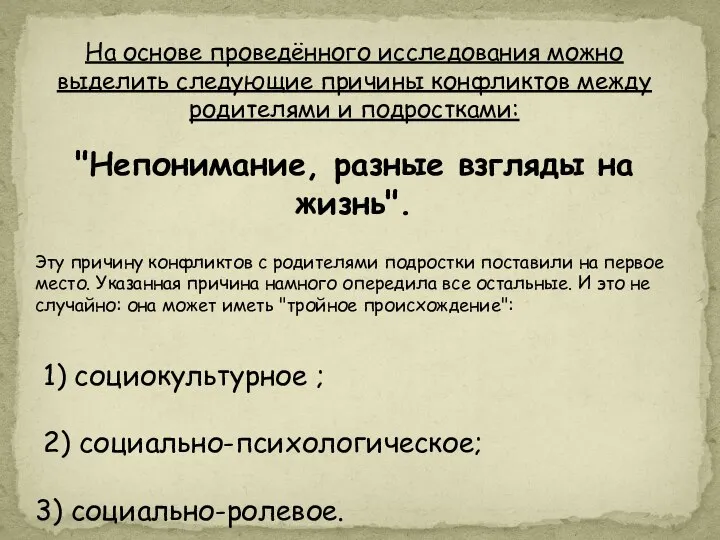 На основе проведённого исследования можно выделить следующие причины конфликтов между родителями и подростками:

"Непонимание, разные взгляды на жизнь".

Эту причину конфликтов с родителями подростки поставили на первое место. Указанная причина намного опередила все остальные. И это не случайно: она может иметь "тройное происхождение":

1) социокультурное ;

2) социально-психологическое;

3) социально-ролевое.